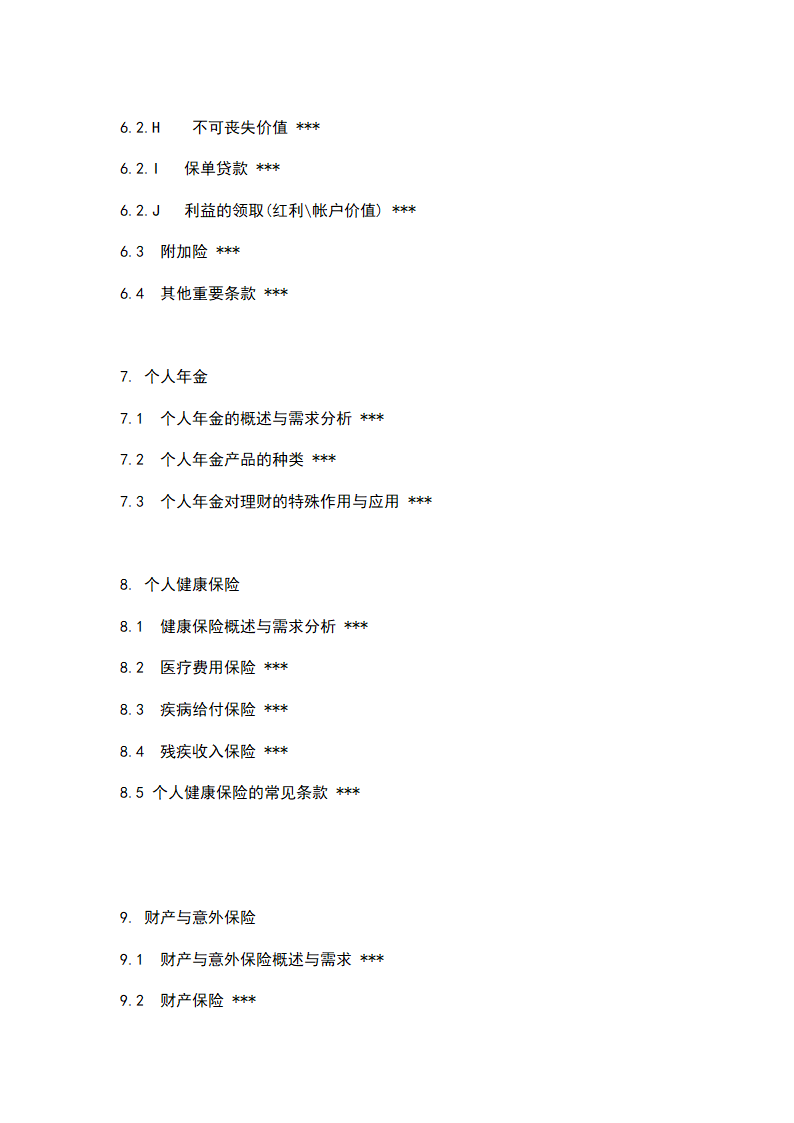 6.2.H 不可丧失价值 ***

6.2.I 保单贷款 ***

6.2.J 利益的领取(红利\帐户价值) ***

6.3 附加险 ***

6.4 其他重要条款 ***

7. 个人年金

7.1 个人年金的概述与需求分析 ***

7.2 个人年金产品的种类 ***

7.3 个人年金对理财的特殊作用与应用 ***

8. 个人健康保险

8.1 健康保险概述与需求分析 ***

8.2 医疗费用保险 ***

8.3 疾病给付保险 ***

8.4 残疾收入保险 ***

8.5 个人健康保险的常见条款 ***

9. 财产与意外保险

9.1 财产与意外保险概述与需求 ***

9.2 财产保险 ***